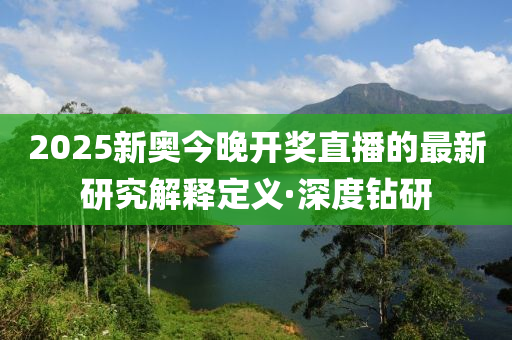 2025新奥今晚开奖直播的最新研究解释定义·深度钻研